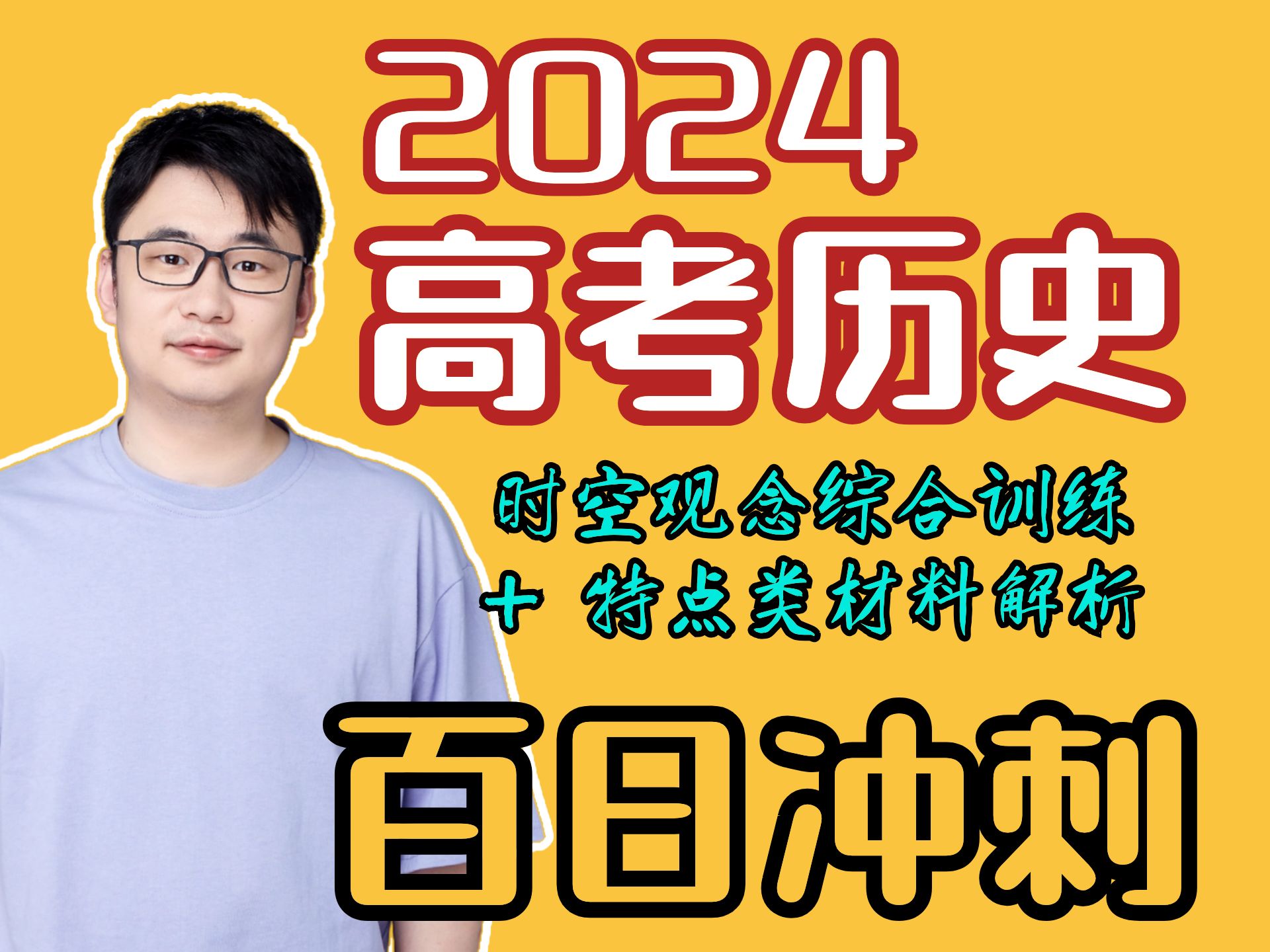 2024
高考历史

时空观念综合训练
+ 特点类材料解析

百日冲刺